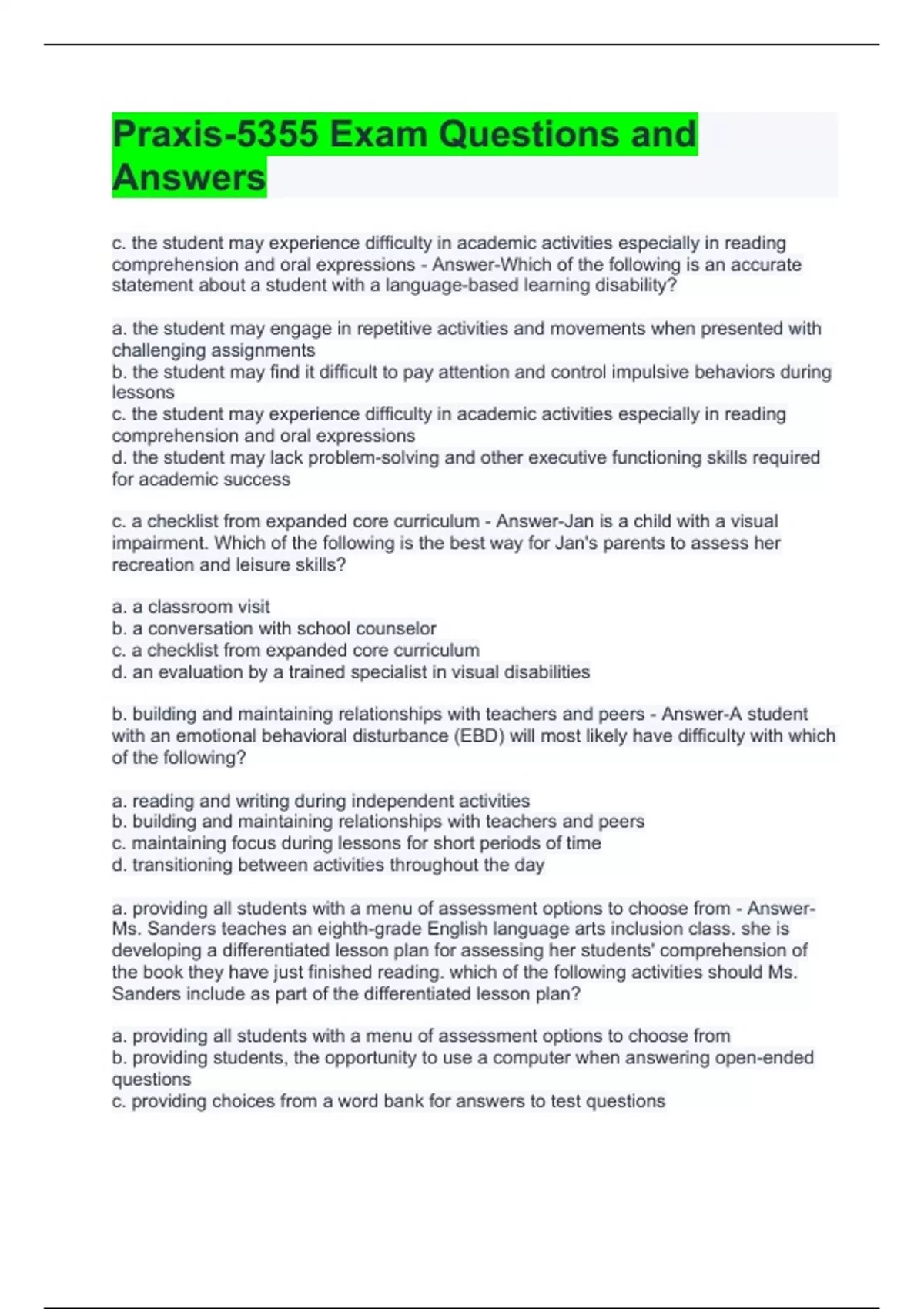 Praxis-5355 Exam Questions and Answers

c. the student may experience difficulty in academic activities especially in reading comprehension and oral expressions - Answer-Which of the following is an accurate statement about a student with a language-based learning disability?

a. the student may engage in repetitive activities and movements when presented with challenging assignments
b. the student may find it difficult to pay attention and control impulsive behaviors during lessons
c. the student may experience difficulty in academic activities especially in reading comprehension and oral expressions
d. the student may lack problem-solving and other executive functioning skills required for academic success

c. a checklist from expanded core curriculum - Answer-Jan is a child with a visual impairment. Which of the following is the best way for Jan's parents to assess her recreation and leisure skills?

a. a classroom visit
b. a conversation with school counselor
c. a checklist from expanded core curriculum
d. an evaluation by a trained specialist in visual disabilities

b. building and maintaining relationships with teachers and peers - Answer-A student with an emotional behavioral disturbance (EBD) will most likely have difficulty with which of the following?

a. reading and writing during independent activities
b. building and maintaining relationships with teachers and peers
c. maintaining focus during lessons for short periods of time
d. transitioning between activities throughout the day

a. providing all students with a menu of assessment options to choose from - Answer-Ms. Sanders teaches an eighth-grade English language arts inclusion class. she is developing a differentiated lesson plan for assessing her students' comprehension of the book they have just finished reading. which of the following activities should Ms. Sanders include as part of the differentiated lesson plan?

a. providing all students with a menu of assessment options to choose from
b. providing students, the opportunity to use a computer when answering open-ended questions
c. providing choices from a word bank for answers to test questions